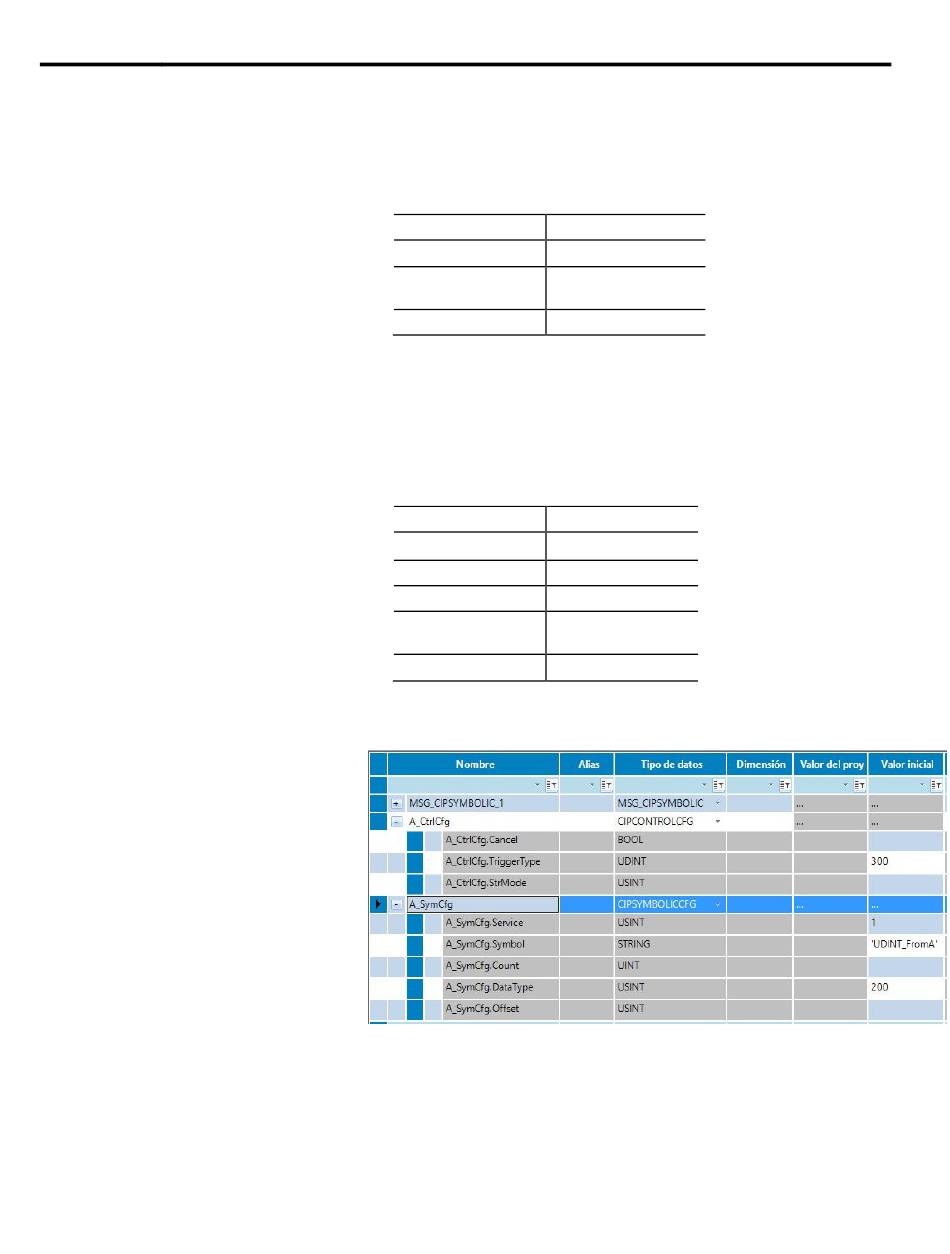 | Nombre | Alias | Tipo de datos | Dimensión | Valor del proy | Valor inicial |
|---|---|---|---|---|---|
| MSG_CIPSYMBOLIC_1 | | MSG_CIPSYMBOLIC | | ... | ... |
| A_CtrlCfg | | CIPCONTROLCFG | | ... | ... |
| A_CtrlCfg.Cancel | | BOOL | | | |
| A_CtrlCfg.TriggerType | | UDINT | | | 300 |
| A_CtrlCfg.StrMode | | USINT | | | |
| A_SymCfg | | CIPSYMBOLICCFG | | ... | ... |
| A_SymCfg.Service | | USINT | | | 1 |
| A_SymCfg.Symbol | | STRING | | | 'UDINT_FromA' |
| A_SymCfg.Count | | UINT | | | |
| A_SymCfg.DataType | | USINT | | | 200 |
| A_SymCfg.Offset | | USINT | | | |